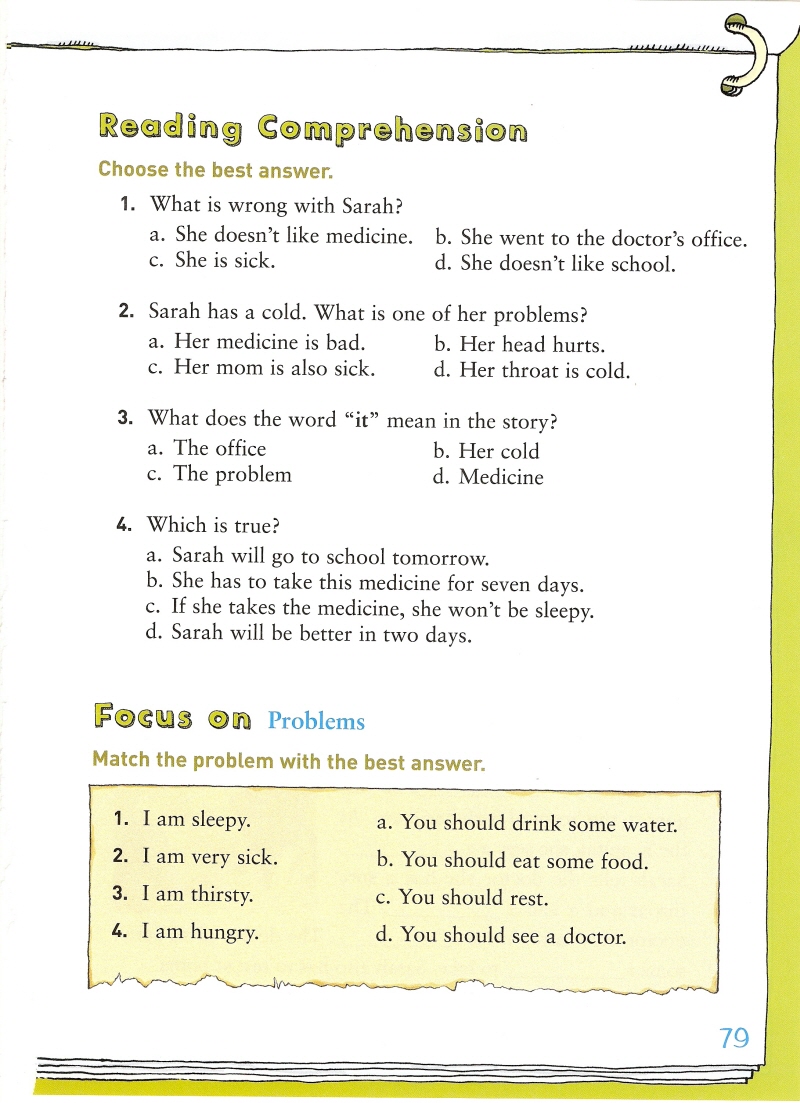 Reading Comprehension

Choose the best answer.

1. What is wrong with Sarah?
a. She doesn't like medicine.
b. She went to the doctor's office.
c. She is sick.
d. She doesn't like school.

2. Sarah has a cold. What is one of her problems?
a. Her medicine is bad.
b. Her head hurts.
c. Her mom is also sick.
d. Her throat is cold.

3. What does the word "it" mean in the story?
a. The office
b. Her cold
c. The problem
d. Medicine

4. Which is true?
a. Sarah will go to school tomorrow.
b. She has to take this medicine for seven days.
c. If she takes the medicine, she won't be sleepy.
d. Sarah will be better in two days.

Focus on Problems

Match the problem with the best answer.

1. I am sleepy.
2. I am very sick.
3. I am thirsty.
4. I am hungry.

a. You should drink some water.
b. You should eat some food.
c. You should rest.
d. You should see a doctor.

79